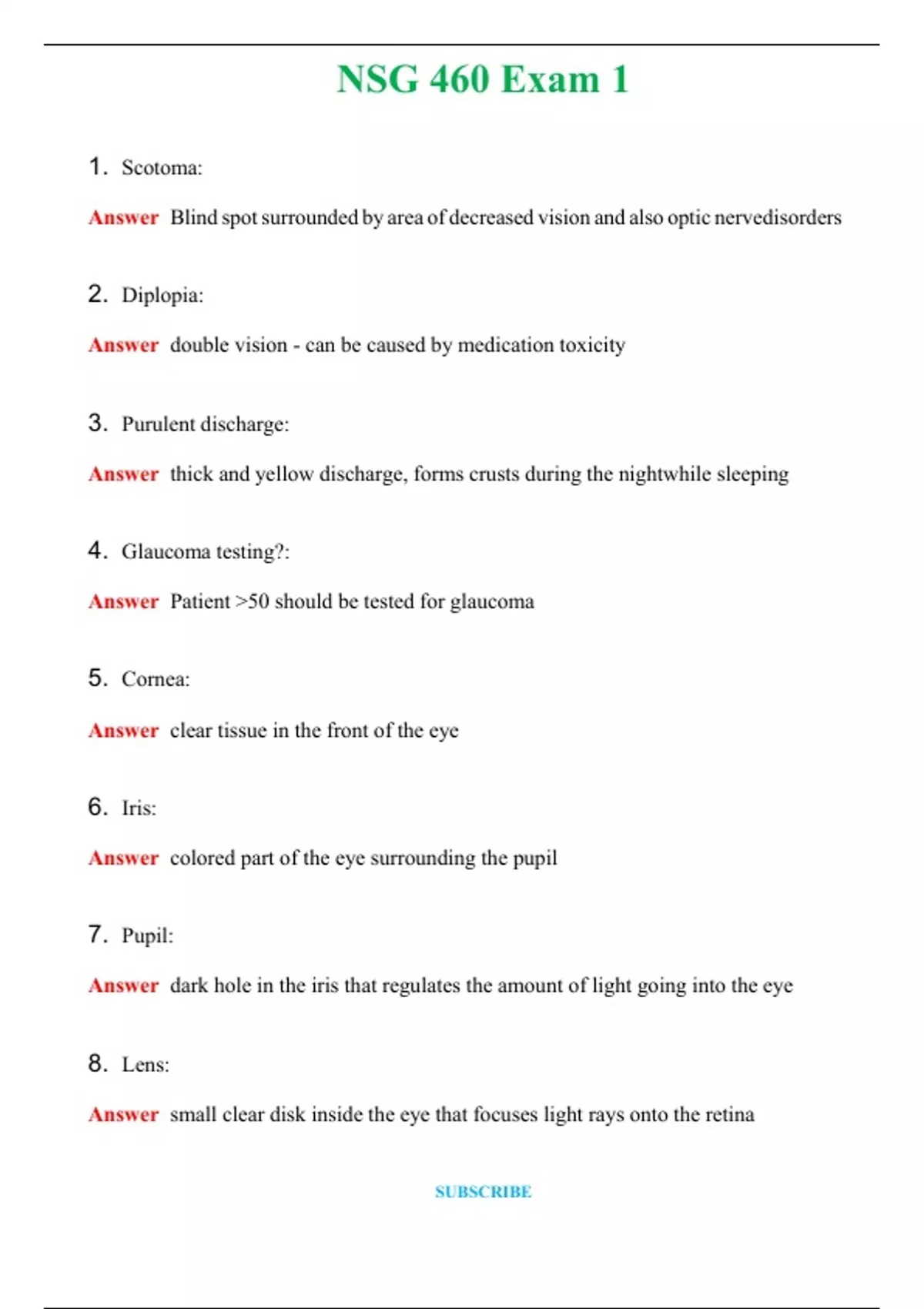 NSG 460 Exam 1

1. Scotoma:

Answer Blind spot surrounded by area of decreased vision and also optic nervedisorders

2. Diplopia:

Answer double vision - can be caused by medication toxicity

3. Purulent discharge:

Answer thick and yellow discharge, forms crusts during the nightwhile sleeping

4. Glaucoma testing?:

Answer Patient >50 should be tested for glaucoma

5. Cornea:

Answer clear tissue in the front of the eye

6. Iris:

Answer colored part of the eye surrounding the pupil

7. Pupil:

Answer dark hole in the iris that regulates the amount of light going into the eye

8. Lens:

Answer small clear disk inside the eye that focuses light rays onto the retina

SUBSCRIBE